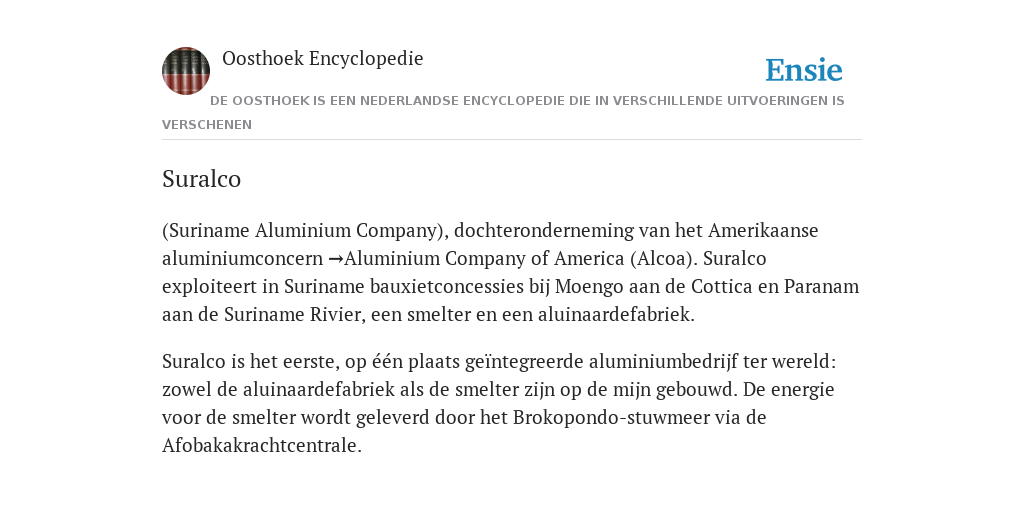 Oosthoek Encyclopedie

Ensie

DE OOSTHOEK IS EEN NEDERLANDSE ENCYCLOPEDIE DIE IN VERSCHILLENDE UITVOERINGEN IS VERSCHENEN

Suralco

(Suriname Aluminium Company), dochteronderneming van het Amerikaanse aluminiumconcern →Aluminium Company of America (Alcoa). Suralco exploiteert in Suriname bauxietconcessies bij Moengo aan de Cottica en Paranam aan de Suriname Rivier, een smelter en een aluinaardefabriek.

Suralco is het eerste, op één plaats geïntegreerde aluminiumbedrijf ter wereld: zowel de aluinaardefabriek als de smelter zijn op de mijn gebouwd. De energie voor de smelter wordt geleverd door het Brokopondo-stuwmeer via de Afobakakrachtcentrale.